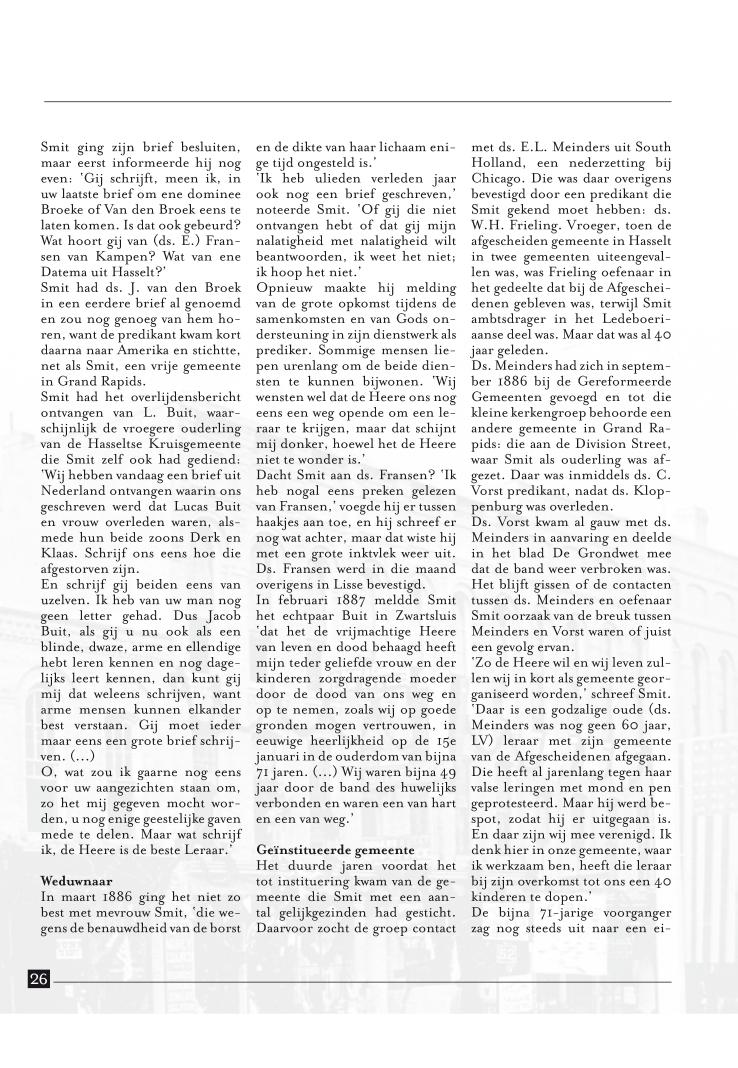 Smit ging zijn brief besluiten, maar eerst informeerde hij nog even: 'Gij schrijft, meen ik, in uw laatste brief om ene dominee Broeke of Van den Broek eens te laten komen. Is dat ook gebeurd? Wat hoort gij van (ds. E.) Fransen van Kampen? Wat van ene Datema uit Hasselt?'
Smit had ds. J. van den Broek in een eerdere brief al genoemd en zou nog genoeg van hem horen, want de predikant kwam kort daarna naar Amerika en stichtte, net als Smit, een vrije gemeente in Grand Rapids.
Smit had het overlijdensbericht ontvangen van L. Buit, waarschijnlijk de vroegere ouderling van de Hasseltse Kruisgemeente die Smit zelf ook had gediend: 'Wij hebben vandaag een brief uit Nederland ontvangen waarin ons geschreven werd dat Lucas Buit en vrouw overleden waren, alsmede hun beide zoons Derk en Klaas. Schrijf ons eens hoe die afgestorven zijn.
En schrijf gij beiden eens van uzelven. Ik heb van uw man nog geen letter gehad. Dus Jacob Buit, als gij u nu ook als een blinde, dwaze, arme en ellendige hebt leren kennen en nog dagelijks leert kennen, dan kunt gij mij dat weleens schrijven, want arme mensen kunnen elkander best verstaan. Gij moet ieder maar eens een grote brief schrijven. (...)
O, wat zou ik gaarne nog eens voor uw aangezichten staan om, zo het mij gegeven mocht worden, u nog enige geestelijke gaven mede te delen. Maar wat schrijf ik, de Heere is de beste Leraar.'

Weduwnaar
In maart 1886 ging het niet zo best met mevrouw Smit, 'die wegens de benauwdheid van de borst en de dikte van haar lichaam enige tijd ongesteld is.'
'Ik heb ulieden verleden jaar ook nog een brief geschreven,' noteerde Smit. 'Of gij die niet ontvangen hebt of dat gij mijn nalatigheid met nalatigheid wilt beantwoorden, ik weet het niet; ik hoop het niet.'
Opnieuw maakte hij melding van de grote opkomst tijdens de samenkomsten en van Gods ondersteuning in zijn dienstwerk als prediker. Sommige mensen liepen urenlang om de beide diensten te kunnen bijwonen. 'Wij wensten wel dat de Heere ons nog eens een weg opende om een leraar te krijgen, maar dat schijnt mij donker, hoewel het de Heere niet te wonder is.'
Dacht Smit aan ds. Fransen? 'Ik heb nogal eens preken gelezen van Fransen,' voegde hij er tussen haakjes aan toe, en hij schreef er nog wat achter, maar dat wiste hij met een grote inktvlek weer uit. Ds. Fransen werd in die maand overigens in Lisse bevestigd.
In februari 1887 meldde Smit het echtpaar Buit in Zwartsluis 'dat het de vrijmachtige Heere van leven en dood behaagd heeft mijn teder geliefde vrouw en der kinderen zorgdragende moeder door de dood van ons weg en op te nemen, zoals wij op goede gronden mogen vertrouwen, in eeuwige heerlijkheid op de 15e januari in de ouderdom van bijna 71 jaren. (...) Wij waren bijna 49 jaar door de band des huwelijks verbonden en waren een van hart en een van weg.'

Geïnstitueerde gemeente
Het duurde jaren voordat het tot instituering kwam van de gemeente die Smit met een aantal gelijkgezinden had gesticht. Daarvoor zocht de groep contact met ds. E.L. Meinders uit South Holland, een nederzetting bij Chicago. Die was daar overigens bevestigd door een predikant die Smit gekend moet hebben: ds. W.H. Frieling. Vroeger, toen de afgescheiden gemeente in Hasselt in twee gemeenten uiteengevallen was, was Frieling oefenaar in het gedeelte dat bij de Afgescheidenen gebleven was, terwijl Smit ambtsdrager in het Ledeboeriaanse deel was. Maar dat was al 40 jaar geleden.
Ds. Meinders had zich in september 1886 bij de Gereformeerde Gemeenten gevoegd en tot die kleine kerkengroep behoorde een andere gemeente in Grand Rapids: die aan de Division Street, waar Smit als ouderling was afgezet. Daar was inmiddels ds. C. Vorst predikant, nadat ds. Kloppenburg was overleden.
Ds. Vorst kwam al gauw met ds. Meinders in aanvaring en deelde in het blad De Grondwet mee dat de band weer verbroken was. Het blijft gissen of de contacten tussen ds. Meinders en oefenaar Smit oorzaak van de breuk tussen Meinders en Vorst waren of juist een gevolg ervan.
'Zo de Heere wil en wij leven zullen wij in kort als gemeente georganiseerd worden,' schreef Smit. 'Daar is een godzalige oude (ds. Meinders was nog geen 60 jaar, LV) leraar met zijn gemeente van de Afgescheidenen afgegaan. Die heeft al jarenlang tegen haar valse leringen met mond en pen geprotesteerd. Maar hij werd bespot, zodat hij er uitgegaan is. En daar zijn wij mee verenigd. Ik denk hier in onze gemeente, waar ik werkzaam ben, heeft die leraar bij zijn overkomst tot ons een 40 kinderen te dopen.'
De bijna 71-jarige voorganger zag nog steeds uit naar een ei-

26